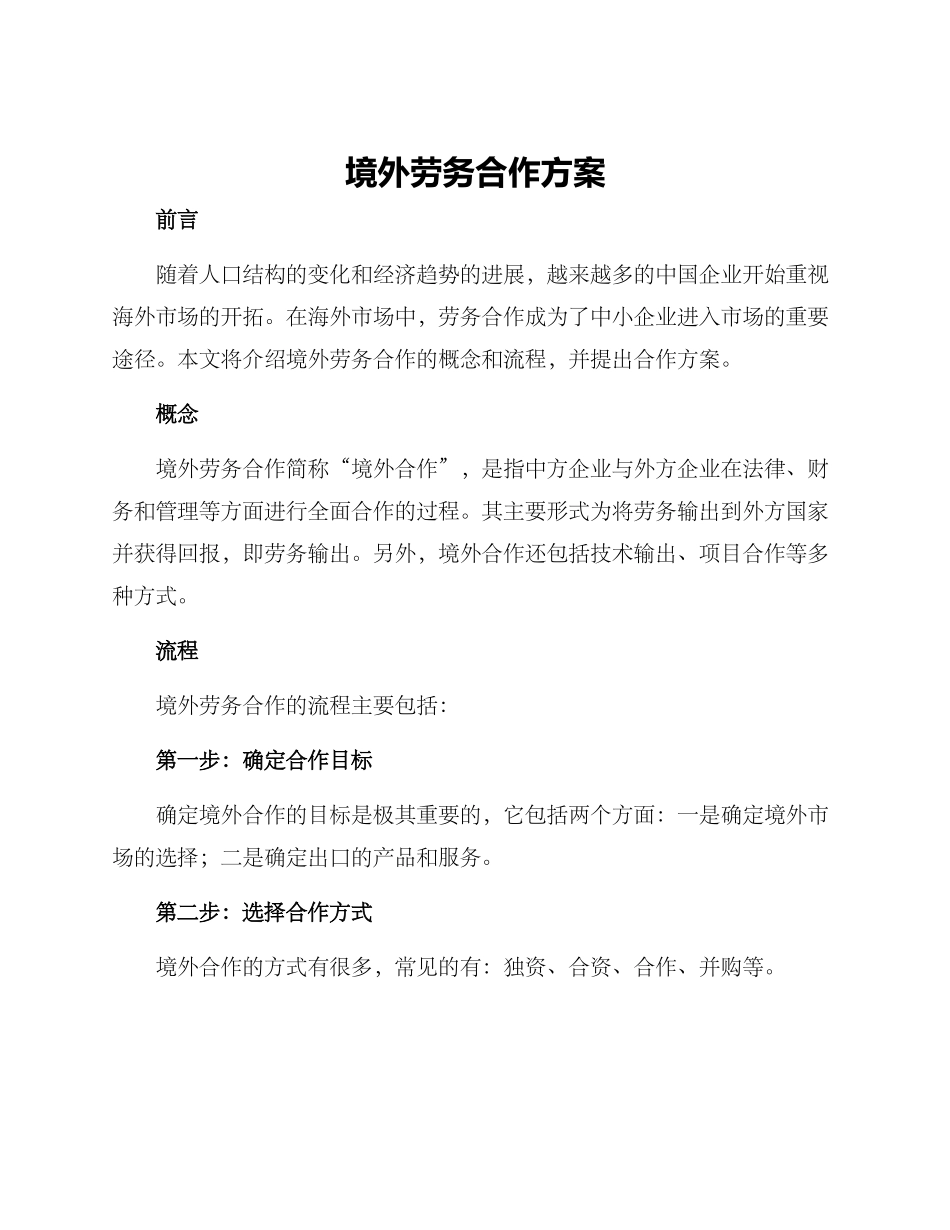 境外劳务合作方案

前言

随着人口结构的变化和经济趋势的进展，越来越多的中国企业开始重视海外市场的开拓。在海外市场中，劳务合作成为了中小企业进入市场的重要途径。本文将介绍境外劳务合作的概念和流程，并提出合作方案。

概念

境外劳务合作简称“境外合作”，是指中方企业与外方企业在法律、财务和管理等方面进行全面合作的过程。其主要形式为将劳务输出到外方国家并获得回报，即劳务输出。另外，境外合作还包括技术输出、项目合作等多种方式。

流程

境外劳务合作的流程主要包括：

第一步：确定合作目标

确定境外合作的目标是极其重要的，它包括两个方面：一是确定境外市场的选择；二是确定出口的产品和服务。

第二步：选择合作方式

境外合作的方式有很多，常见的有：独资、合资、合作、并购等。